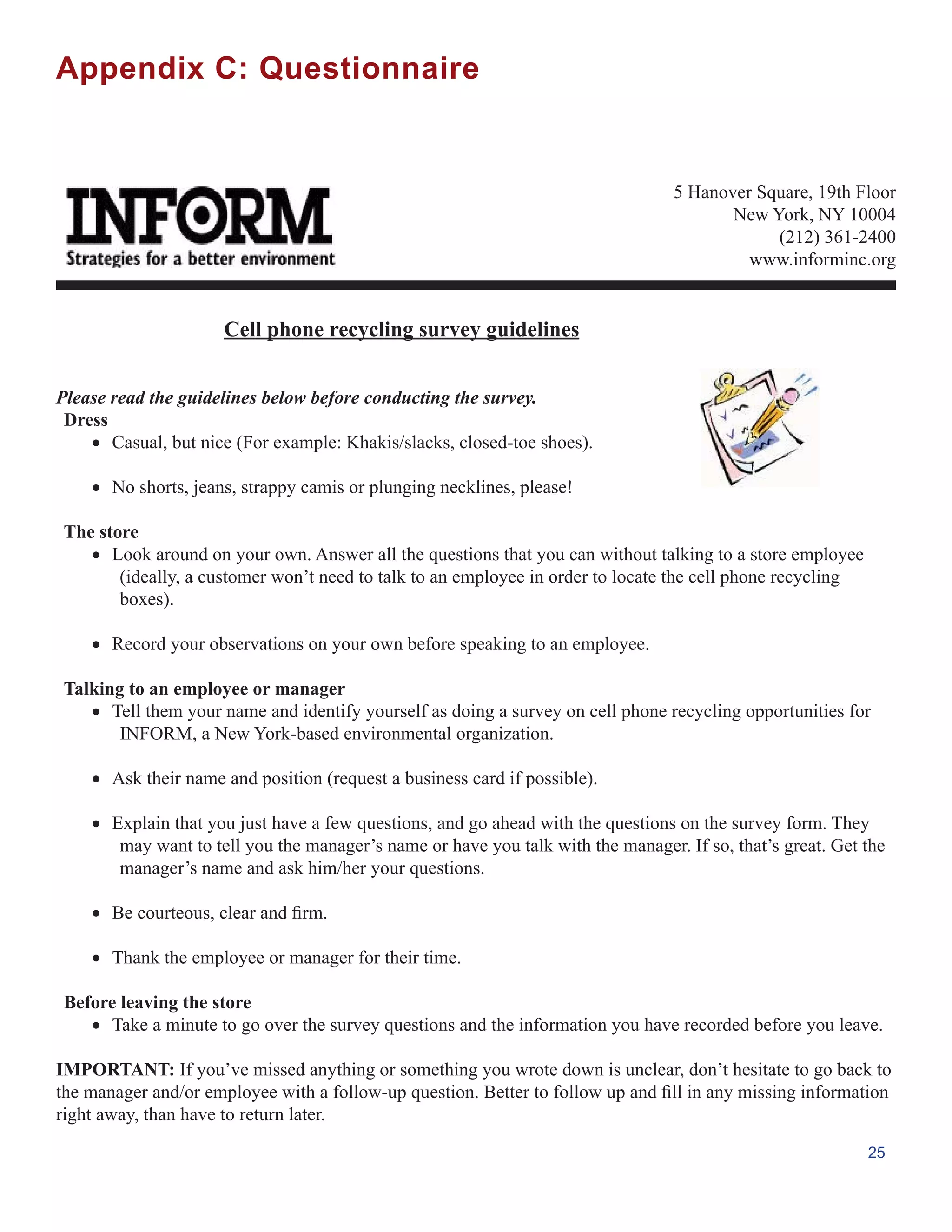 Appendix C: Questionnaire

INFORM
Strategies for a better environment

5 Hanover Square, 19th Floor
New York, NY 10004
(212) 361-2400
www.informinc.org

Cell phone recycling survey guidelines

Please read the guidelines below before conducting the survey.
Dress
• Casual, but nice (For example: Khakis/slacks, closed-toe shoes).

• No shorts, jeans, strappy camis or plunging necklines, please!

The store
• Look around on your own. Answer all the questions that you can without talking to a store employee (ideally, a customer won't need to talk to an employee in order to locate the cell phone recycling boxes).

• Record your observations on your own before speaking to an employee.

Talking to an employee or manager
• Tell them your name and identify yourself as doing a survey on cell phone recycling opportunities for INFORM, a New York-based environmental organization.

• Ask their name and position (request a business card if possible).

• Explain that you just have a few questions, and go ahead with the questions on the survey form. They may want to tell you the manager's name or have you talk with the manager. If so, that's great. Get the manager's name and ask him/her your questions.

• Be courteous, clear and firm.

• Thank the employee or manager for their time.

Before leaving the store
• Take a minute to go over the survey questions and the information you have recorded before you leave.

IMPORTANT: If you've missed anything or something you wrote down is unclear, don't hesitate to go back to the manager and/or employee with a follow-up question. Better to follow up and fill in any missing information right away, than have to return later.

25